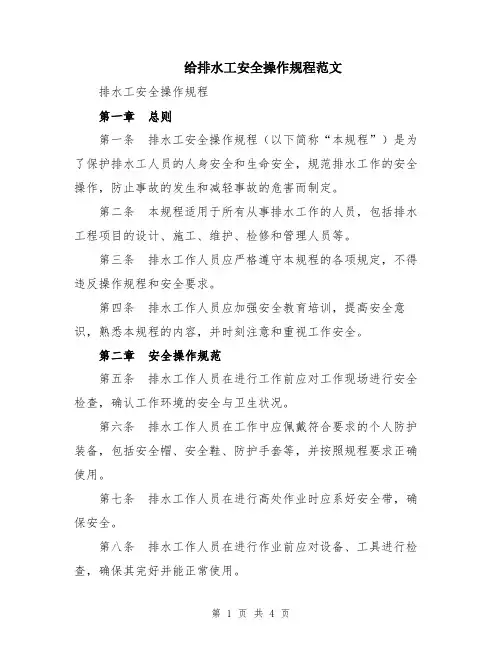 给排水工安全操作规程范文

排水工安全操作规程

第一章　总则

第一条　排水工安全操作规程（以下简称“本规程”）是为了保护排水工人员的人身安全和生命安全，规范排水工作的安全操作，防止事故的发生和减轻事故的危害而制定。

第二条　本规程适用于所有从事排水工作的人员，包括排水工程项目的设计、施工、维护、检修和管理人员等。

第三条　排水工作人员应严格遵守本规程的各项规定，不得违反操作规程和安全要求。

第四条　排水工作人员应加强安全教育培训，提高安全意识，熟悉本规程的内容，并时刻注意和重视工作安全。

第二章　安全操作规范

第五条　排水工作人员在进行工作前应对工作现场进行安全检查，确认工作环境的安全与卫生状况。

第六条　排水工作人员在工作中应佩戴符合要求的个人防护装备，包括安全帽、安全鞋、防护手套等，并按照规程要求正确使用。

第七条　排水工作人员在进行高处作业时应系好安全带，确保安全。

第八条　排水工作人员在进行作业前应对设备、工具进行检查，确保其完好并能正常使用。

第 1 页 共 4 页